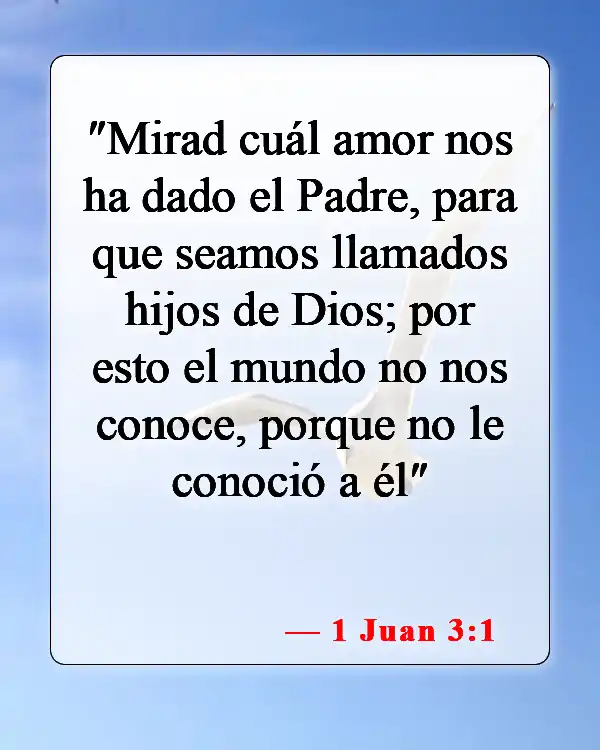 "Mirad cuál amor nos ha dado el Padre, para que seamos llamados hijos de Dios; por esto el mundo no nos conoce, porque no le conoció a él"

— 1 Juan 3:1